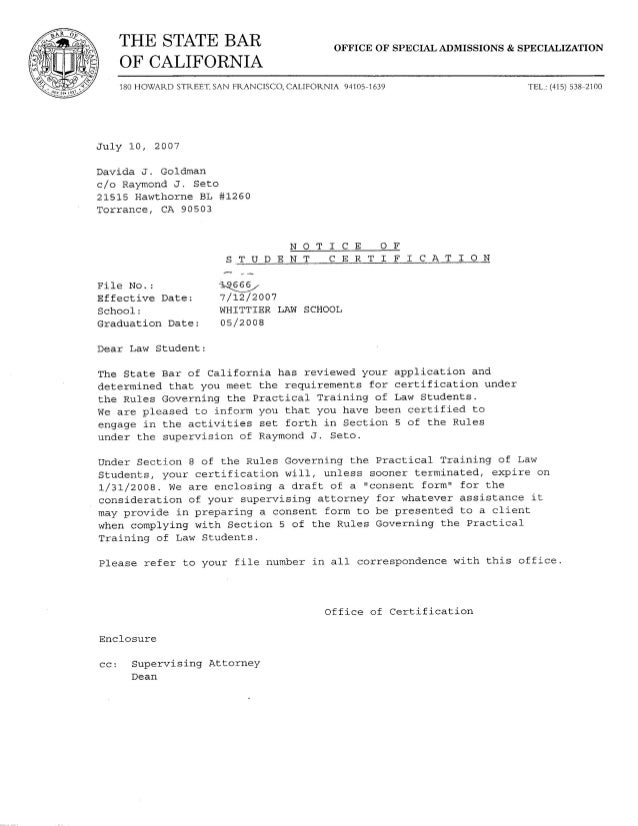 THE STATE BAR OF CALIFORNIA

OFFICE OF SPECIAL ADMISSIONS & SPECIALIZATION

180 HOWARD STREET, SAN FRANCISCO, CALIFORNIA 94105-1639

TEL.: (415) 538-2100

July 10, 2007

Davida J. Goldman
c/o Raymond J. Seto
21515 Hawthorne BL #1260
Torrance, CA 90503

NOTICE OF
STUDENT CERTIFICATION

File No.: 19666
Effective Date: 7/12/2007
School: WHITTIER LAW SCHOOL
Graduation Date: 05/2008

Dear Law Student:

The State Bar of California has reviewed your application and determined that you meet the requirements for certification under the Rules Governing the Practical Training of Law Students. We are pleased to inform you that you have been certified to engage in the activities set forth in Section 5 of the Rules under the supervision of Raymond J. Seto.

Under Section 8 of the Rules Governing the Practical Training of Law Students, your certification will, unless sooner terminated, expire on 1/31/2008. We are enclosing a draft of a "consent form" for the consideration of your supervising attorney for whatever assistance it may provide in preparing a consent form to be presented to a client when complying with Section 5 of the Rules Governing the Practical Training of Law Students.

Please refer to your file number in all correspondence with this office.

Office of Certification

Enclosure

cc: Supervising Attorney
Dean